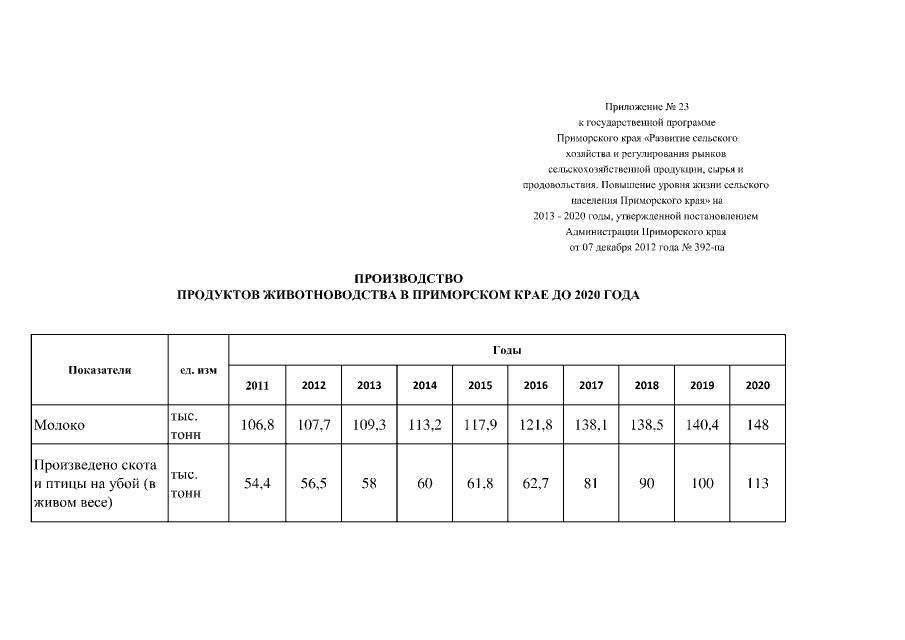 Приложение № 23
к государственной программе
Приморского края «Развитие сельского
хозяйства и регулирования рынков
сельскохозяйственной продукции, сырья и
продовольствия. Повышение уровня жизни сельского
населения Приморского края» на
2013 - 2020 годы, утвержденной постановлением
Администрации Приморского края
от 07 декабря 2012 года № 392-па

ПРОИЗВОДСТВО
ПРОДУКТОВ ЖИВОТНОВОДСТВА В ПРИМОРСКОМ КРАЕ ДО 2020 ГОДА

| Показатели | ед. изм | Годы | | | | | | | | | |
|---|---|---|---|---|---|---|---|---|---|---|---|
| | | 2011 | 2012 | 2013 | 2014 | 2015 | 2016 | 2017 | 2018 | 2019 | 2020 |
| Молоко | тыс. тонн | 106,8 | 107,7 | 109,3 | 113,2 | 117,9 | 121,8 | 138,1 | 138,5 | 140,4 | 148 |
| Произведено скота и птицы на убой (в живом весе) | тыс. тонн | 54,4 | 56,5 | 58 | 60 | 61,8 | 62,7 | 81 | 90 | 100 | 113 |